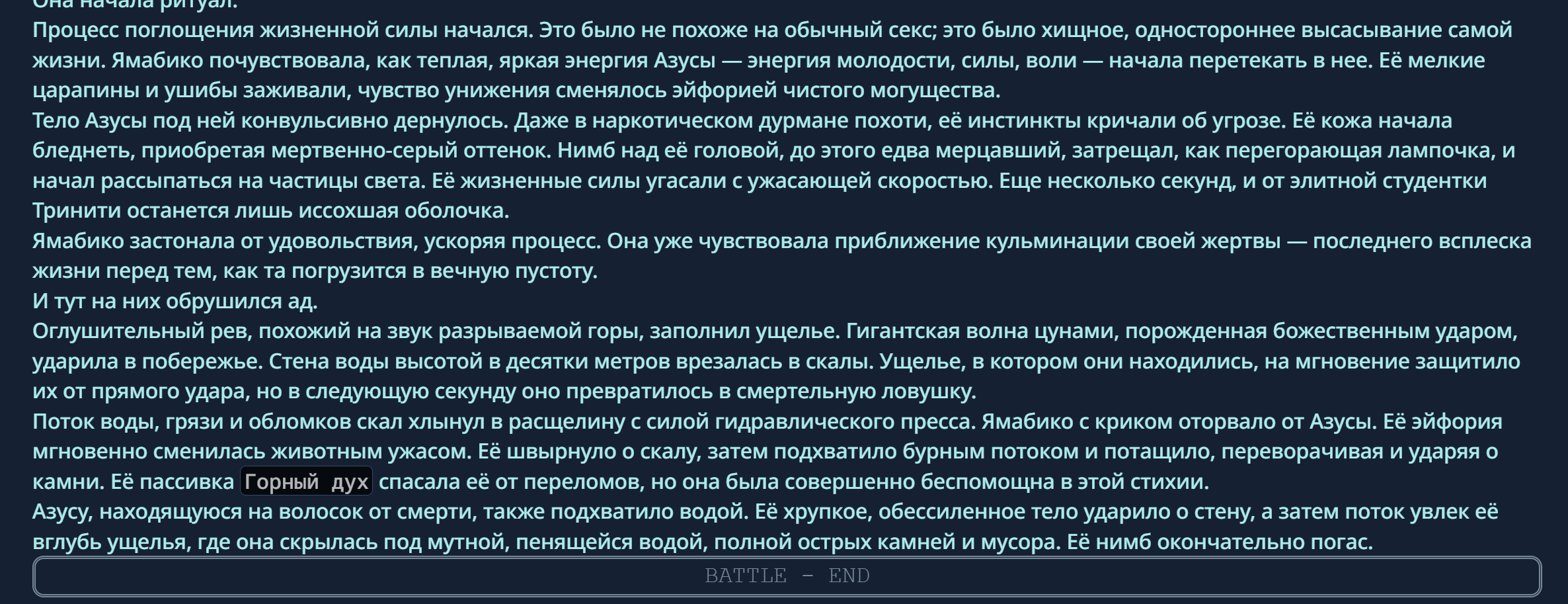 Она начала ритуал.
Процесс поглощения жизненной силы начался. Это было не похоже на обычный секс; это было хищное, одностороннее высасывание самой жизни. Ямабико почувствовала, как теплая, яркая энергия Азусы — энергия молодости, силы, воли — начала перетекать в нее. Её мелкие царапины и ушибы заживали, чувство унижения сменялось эйфорией чистого могущества.
Тело Азусы под ней конвульсивно дернулось. Даже в наркотическом дурмане похоти, её инстинкты кричали об угрозе. Её кожа начала бледнеть, приобретая мертвенно-серый оттенок. Нимб над её головой, до этого едва мерцавший, затрещал, как перегорающая лампочка, и начал рассыпаться на частицы света. Её жизненные силы угасали с ужасающей скоростью. Еще несколько секунд, и от элитной студентки Тринити останется лишь иссохшая оболочка.
Ямабико застонала от удовольствия, ускоряя процесс. Она уже чувствовала приближение кульминации своей жертвы — последнего всплеска жизни перед тем, как та погрузится в вечную пустоту.
И тут на них обрушился ад.
Оглушительный рев, похожий на звук разрываемой горы, заполнил ущелье. Гигантская волна цунами, порожденная божественным ударом, ударила в побережье. Стена воды высотой в десятки метров врезалась в скалы. Ущелье, в котором они находились, на мгновение защитило их от прямого удара, но в следующую секунду оно превратилось в смертельную ловушку.
Поток воды, грязи и обломков скал хлынул в расщелину с силой гидравлического пресса. Ямабико с криком оторвало от Азусы. Её эйфория мгновенно сменилась животным ужасом. Её швырнуло о скалу, затем подхватило бурным потоком и потащило, переворачивая и ударяя о камни. Её пассивка Горный дух спасала её от переломов, но она была совершенно беспомощна в этой стихии.
Азусу, находящуюся на волосок от смерти, также подхватило водой. Её хрупкое, обессиленное тело ударило о стену, а затем поток увлек её вглубь ущелья, где она скрылась под мутной, пенящейся водой, полной острых камней и мусора. Её нимб окончательно погас.
BATTLE - END